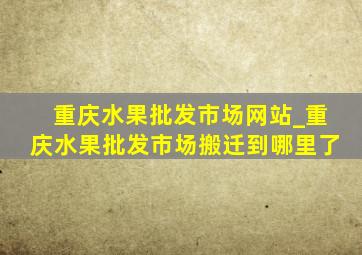 重庆水果批发市场网站_重庆水果批发市场搬迁到哪里了